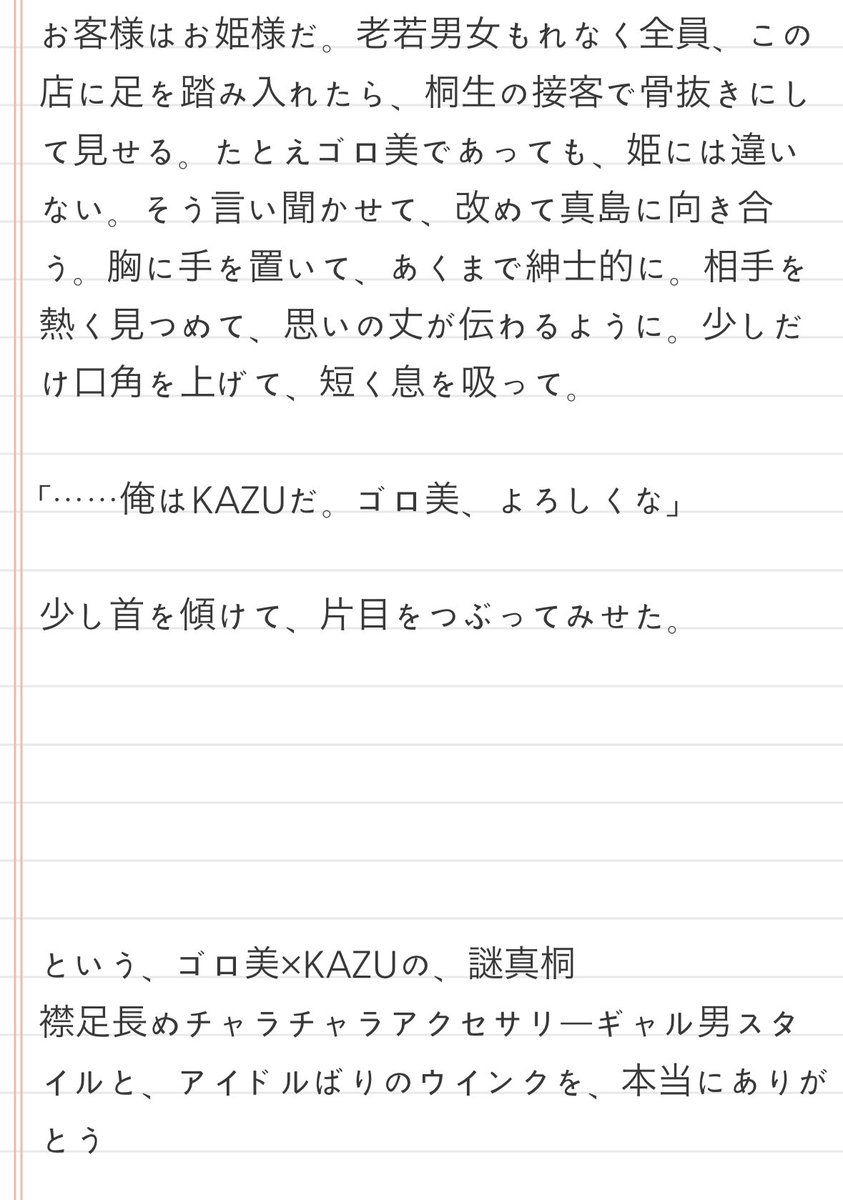 お客様はお姫様だ。老若男女もれなく全員、この店に足を踏み入れたら、桐生の接客で骨抜きにして見せる。たとえゴロ美であっても、姫には違いない。そう言い聞かせて、改めて真島に向き合う。胸に手を置いて、あくまで紳士的に。相手を熱く見つめて、思いの丈が伝わるように。少しだけ口角を上げて、短く息を吸って。

「……俺はKAZUだ。ゴロ美、よろしくな」

少し首を傾けて、片目をつぶってみせた。

という、ゴロ美×KAZUの、謎真桐
襟足長めチャラチャラアクセサリーギャル男スタイルと、アイドルばりのウインクを、本当にありがとう